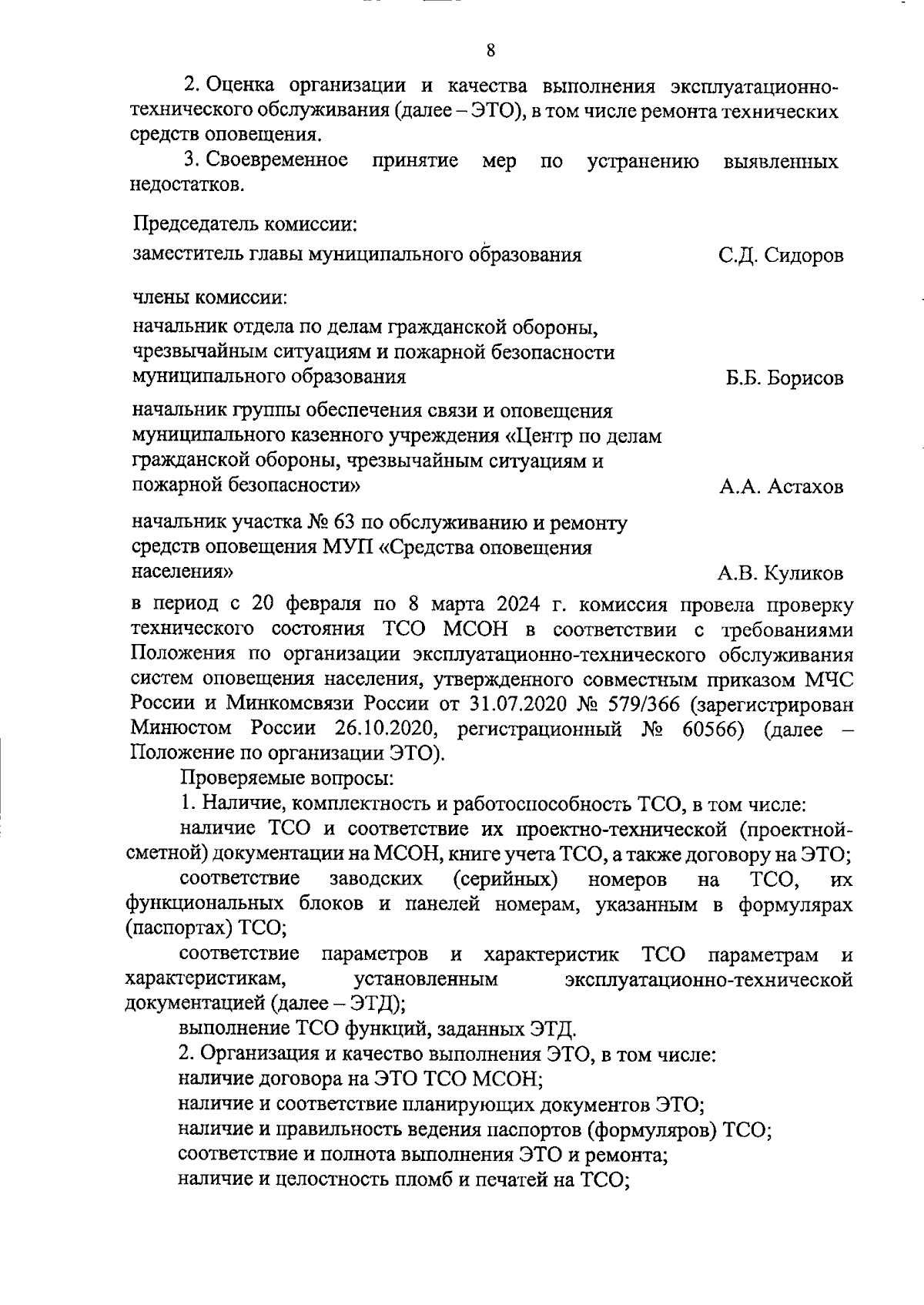 8

2. Оценка организации и качества выполнения эксплуатационно-технического обслуживания (далее – ЭТО), в том числе ремонта технических средств оповещения.

3. Своевременное принятие мер по устранению выявленных недостатков.

Председатель комиссии:
заместитель главы муниципального образования С.Д. Сидоров

члены комиссии:
начальник отдела по делам гражданской обороны, чрезвычайным ситуациям и пожарной безопасности муниципального образования Б.Б. Борисов

начальник группы обеспечения связи и оповещения муниципального казенного учреждения «Центр по делам гражданской обороны, чрезвычайным ситуациям и пожарной безопасности» А.А. Астахов

начальник участка № 63 по обслуживанию и ремонту средств оповещения МУП «Средства оповещения населения» А.В. Куликов

в период с 20 февраля по 8 марта 2024 г. комиссия провела проверку технического состояния ТСО МСОН в соответствии с требованиями Положения по организации эксплуатационно-технического обслуживания систем оповещения населения, утвержденного совместным приказом МЧС России и Минкомсвязи России от 31.07.2020 № 579/366 (зарегистрирован Минюстом России 26.10.2020, регистрационный № 60566) (далее – Положение по организации ЭТО).

Проверяемые вопросы:
1. Наличие, комплектность и работоспособность ТСО, в том числе:
наличие ТСО и соответствие их проектно-технической (проектной-сметной) документации на МСОН, книге учета ТСО, а также договору на ЭТО;
соответствие заводских (серийных) номеров на ТСО, их функциональных блоков и панелей номерам, указанным в формулярах (паспортах) ТСО;
соответствие параметров и характеристик ТСО параметрам и характеристикам, установленным эксплуатационно-технической документацией (далее – ЭТД);
выполнение ТСО функций, заданных ЭТД.
2. Организация и качество выполнения ЭТО, в том числе:
наличие договора на ЭТО ТСО МСОН;
наличие и соответствие планирующих документов ЭТО;
наличие и правильность ведения паспортов (формуляров) ТСО;
соответствие и полнота выполнения ЭТО и ремонта;
наличие и целостность пломб и печатей на ТСО;